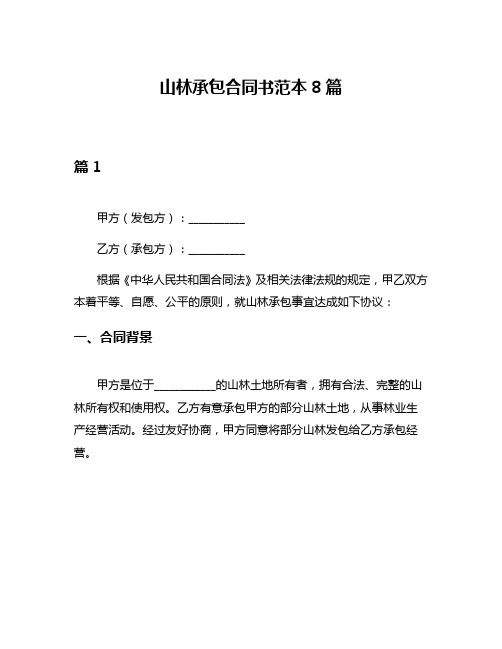 山林承包合同书范本 8 篇

篇 1

甲方（发包方）：__________

乙方（承包方）：__________

根据《中华人民共和国合同法》及相关法律法规的规定，甲乙双方本着平等、自愿、公平的原则，就山林承包事宜达成如下协议：

一、合同背景

甲方是位于__________的山林土地所有者，拥有合法、完整的山林所有权和使用权。乙方有意承包甲方的部分山林土地，从事林业生产经营活动。经过友好协商，甲方同意将部分山林发包给乙方承包经营。